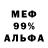 МЕФ
99%
АЛЬФА